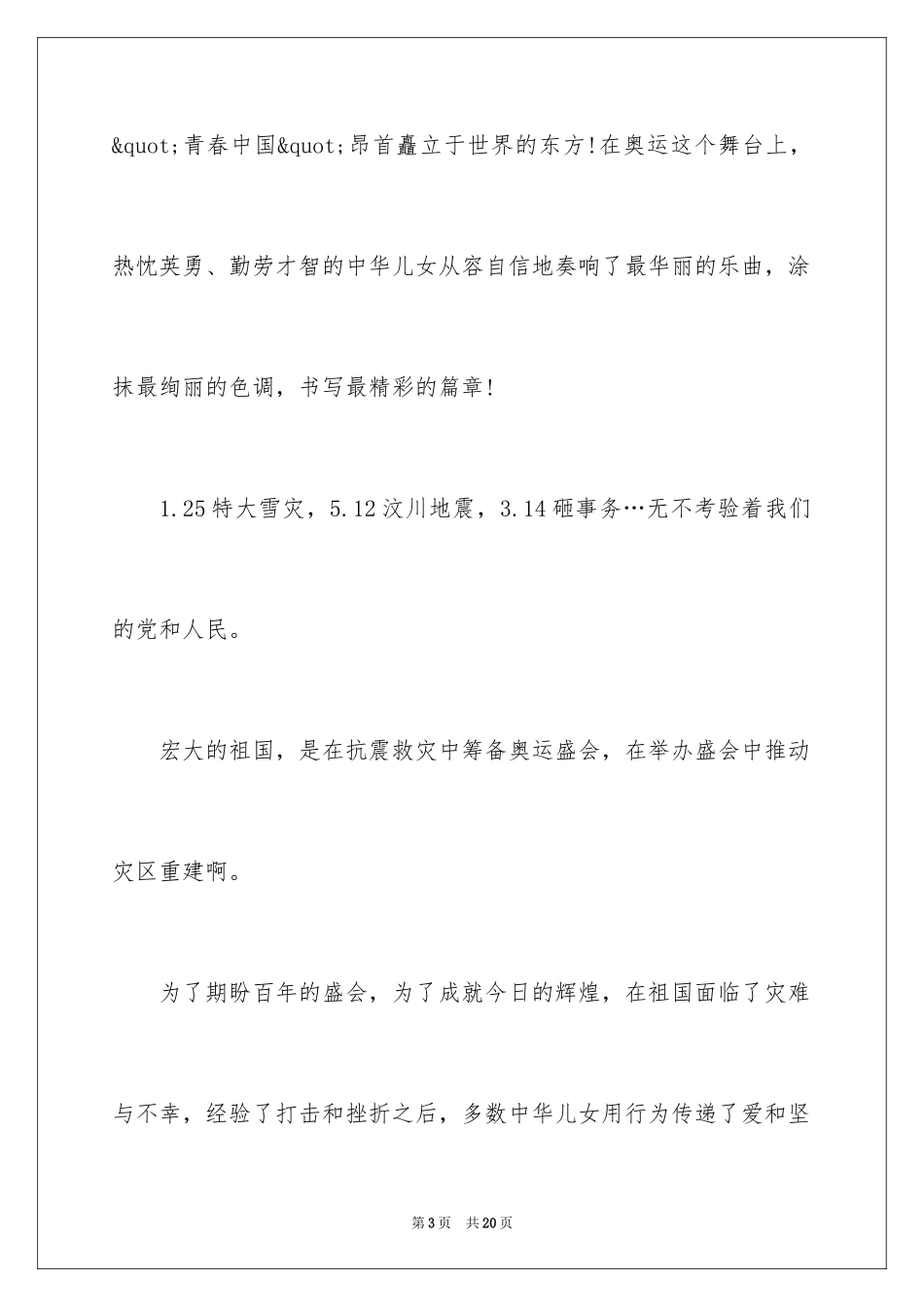 &quot;青春中国&quot;昂首矗立于世界的东方!在奥运这个舞台上，热忱英勇、勤劳才智的中华儿女从容自信地奏响了最华丽的乐曲，涂抹最绚丽的色调，书写最精彩的篇章!

1.25特大雪灾，5.12汶川地震，3.14砸事务…无不考验着我们的党和人民。

宏大的祖国，是在抗震救灾中筹备奥运盛会，在举办盛会中推动灾区重建啊。

为了期盼百年的盛会，为了成就今日的辉煌，在祖国面临了灾难与不幸，经验了打击和挫折之后，多数中华儿女用行为传递了爱和坚

第3页　共20页